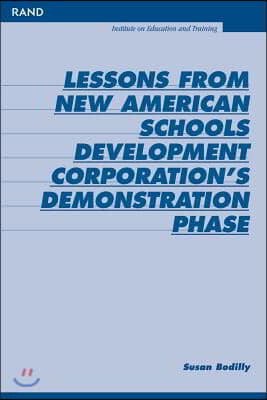 RAND

Institute on Education and Training

LESSONS FROM NEW AMERICAN SCHOOLS DEVELOPMENT CORPORATION'S DEMONSTRATION PHASE

Susan Bodilly